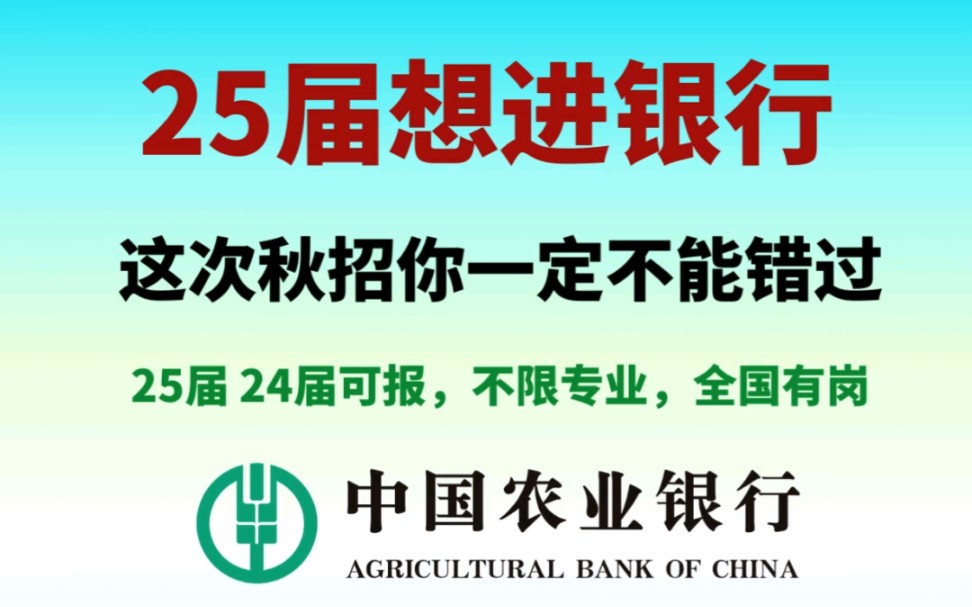 25届想进银行

这次秋招你一定不能错过

25届 24届可报，不限专业，全国有岗

中国农业银行
AGRICULTURAL BANK OF CHINA